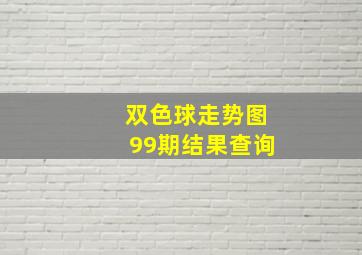 双色球走势图
99期结果查询